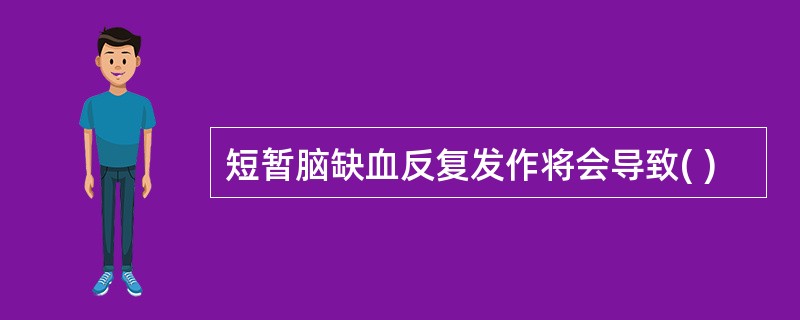 短暂脑缺血反复发作将会导致( )